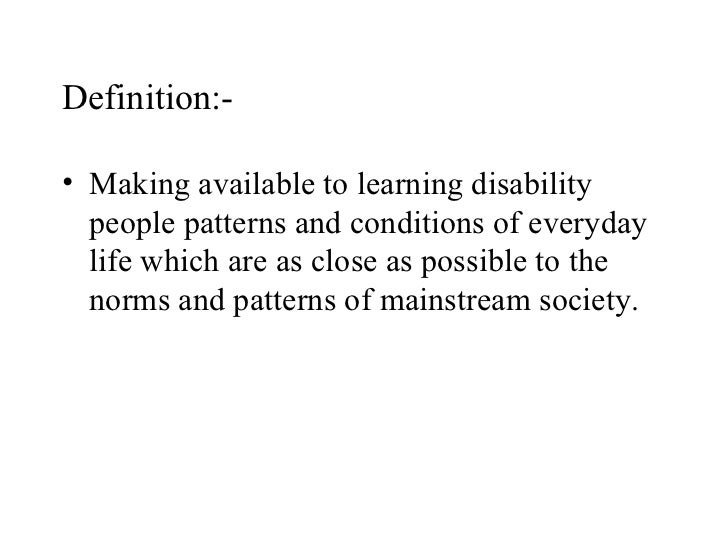 Definition:-

• Making available to learning disability people patterns and conditions of everyday life which are as close as possible to the norms and patterns of mainstream society.